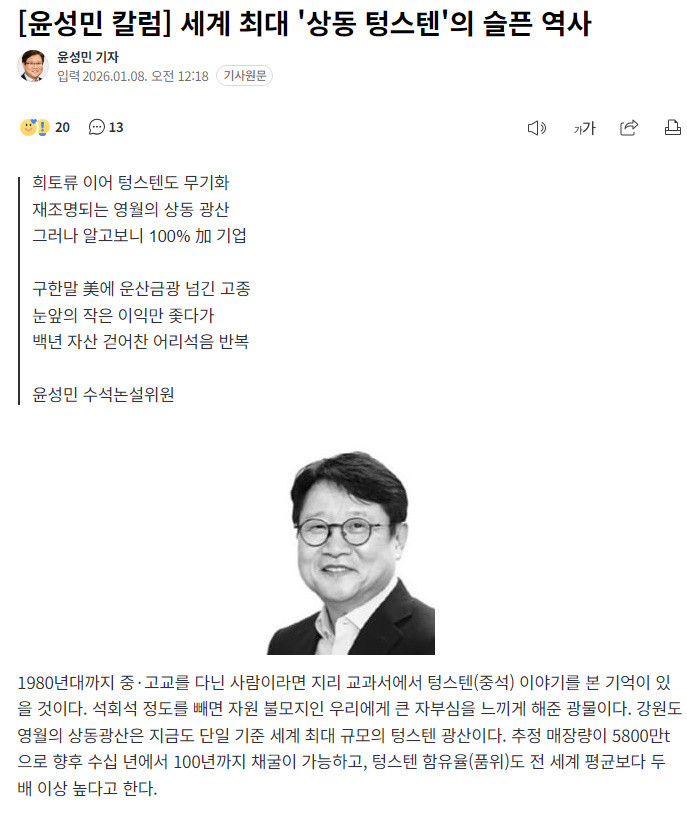 [윤성민 칼럼] 세계 최대 '상동 텅스텐'의 슬픈 역사

윤성민 기자
입력 2026.01.08. 오전 12:18 기사원문

20 13

가가

희토류 이어 텅스텐도 무기화
재조명되는 영월의 상동 광산
그러나 알고보니 100% 加 기업

구한말 美에 운산금광 넘긴 고종
눈앞의 작은 이익만 좇다가
백년 자산 걷어찬 어리석음 반복

윤성민 수석논설위원

1980년대까지 중·고교를 다닌 사람이라면 지리 교과서에서 텅스텐(중석) 이야기를 본 기억이 있을 것이다. 석회석 정도를 빼면 자원 불모지인 우리에게 큰 자부심을 느끼게 해준 광물이다. 강원도 영월의 상동광산은 지금도 단일 기준 세계 최대 규모의 텅스텐 광산이다. 추정 매장량이 5800만t으로 향후 수십 년에서 100년까지 채굴이 가능하고, 텅스텐 함유율(품위)도 전 세계 평균보다 두 배 이상 높다고 한다.